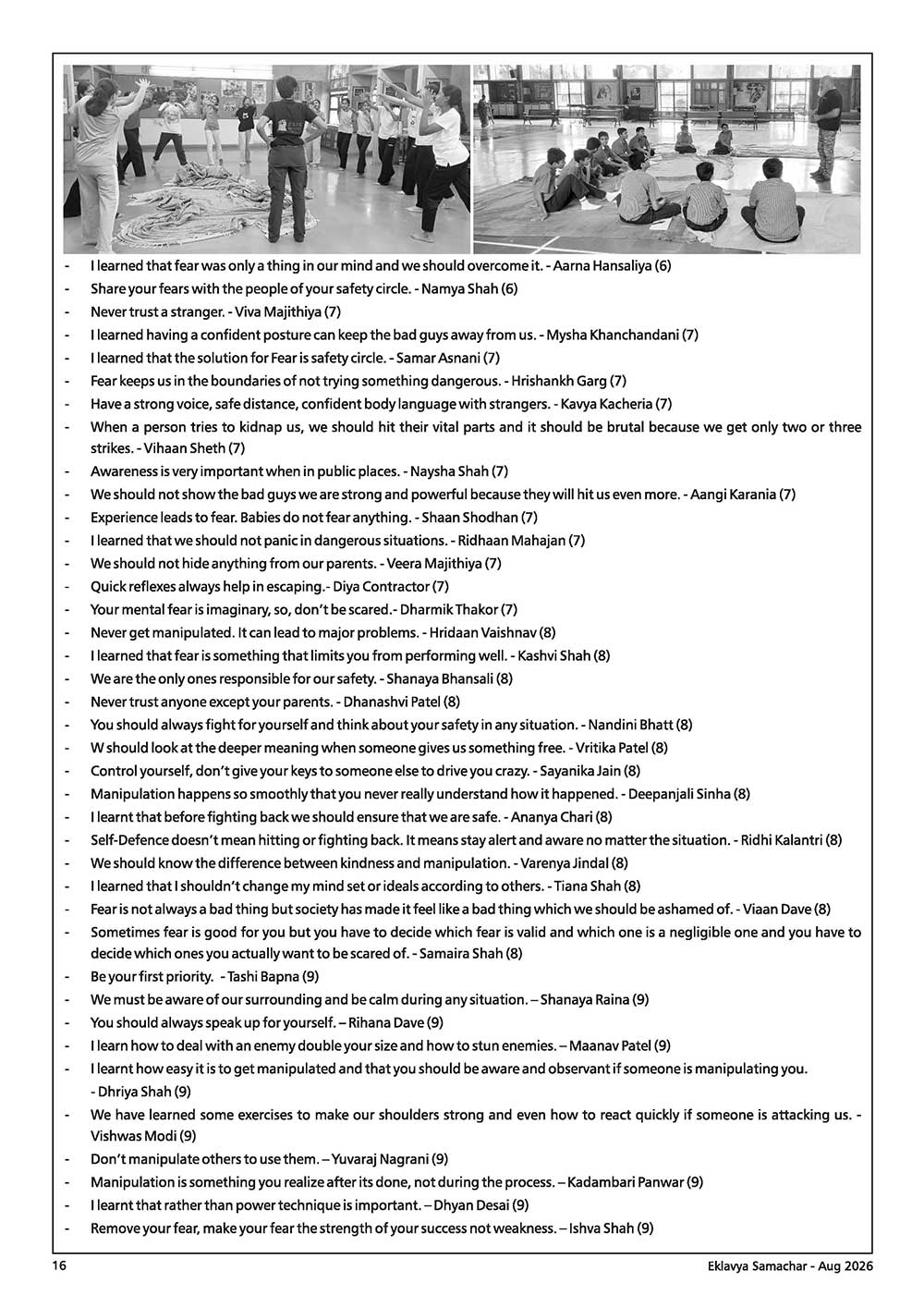 - I learned that fear was only a thing in our mind and we should overcome it. - Aarna Hansaliya (6)
- Share your fears with the people of your safety circle. - Namya Shah (6)
- Never trust a stranger. - Viva Majithiya (7)
- I learned having a confident posture can keep the bad guys away from us. - Mysha Khanchandani (7)
- I learned that the solution for Fear is safety circle. - Samar Asnani (7)
- Fear keeps us in the boundaries of not trying something dangerous. - Hrishankh Garg (7)
- Have a strong voice, safe distance, confident body language with strangers. - Kavya Kacheria (7)
- When a person tries to kidnap us, we should hit their vital parts and it should be brutal because we get only two or three strikes. - Vihaan Sheth (7)
- Awareness is very important when in public places. - Naysha Shah (7)
- We should not show the bad guys we are strong and powerful because they will hit us even more. - Aangi Karania (7)
- Experience leads to fear. Babies do not fear anything. - Shaan Shodhan (7)
- I learned that we should not panic in dangerous situations. - Ridhaan Mahajan (7)
- We should not hide anything from our parents. - Veera Majithiya (7)
- Quick reflexes always help in escaping.- Diya Contractor (7)
- Your mental fear is imaginary, so, don't be scared.- Dharmik Thakor (7)
- Never get manipulated. It can lead to major problems. - Hridaan Vaishnav (8)
- I learned that fear is something that limits you from performing well. - Kashvi Shah (8)
- We are the only ones responsible for our safety. - Shanaya Bhansali (8)
- Never trust anyone except your parents. - Dhanashvi Patel (8)
- You should always fight for yourself and think about your safety in any situation. - Nandini Bhatt (8)
- W should look at the deeper meaning when someone gives us something free. - Vritika Patel (8)
- Control yourself, don't give your keys to someone else to drive you crazy. - Sayanika Jain (8)
- Manipulation happens so smoothly that you never really understand how it happened. - Deepanjali Sinha (8)
- I learnt that before fighting back we should ensure that we are safe. - Ananya Chari (8)
- Self-Defence doesn't mean hitting or fighting back. It means stay alert and aware no matter the situation. - Ridhi Kalantri (8)
- We should know the difference between kindness and manipulation. - Varenya Jindal (8)
- I learned that I shouldn't change my mind set or ideals according to others. - Tiana Shah (8)
- Fear is not always a bad thing but society has made it feel like a bad thing which we should be ashamed of. - Viaan Dave (8)
- Sometimes fear is good for you but you have to decide which fear is valid and which one is a negligible one and you have to decide which ones you actually want to be scared of. - Samaira Shah (8)
- Be your first priority. - Tashi Bapna (9)
- We must be aware of our surrounding and be calm during any situation. – Shanaya Raina (9)
- You should always speak up for yourself. – Rihana Dave (9)
- I learn how to deal with an enemy double your size and how to stun enemies. – Maanav Patel (9)
- I learnt how easy it is to get manipulated and that you should be aware and observant if someone is manipulating you. - Dhriya Shah (9)
- We have learned some exercises to make our shoulders strong and even how to react quickly if someone is attacking us. - Vishwas Modi (9)
- Don't manipulate others to use them. – Yuvaraj Nagrani (9)
- Manipulation is something you realize after its done, not during the process. – Kadambari Panwar (9)
- I learnt that rather than power technique is important. – Dhyan Desai (9)
- Remove your fear, make your fear the strength of your success not weakness. – Ishva Shah (9)

16

Eklavya Samachar - Aug 2026